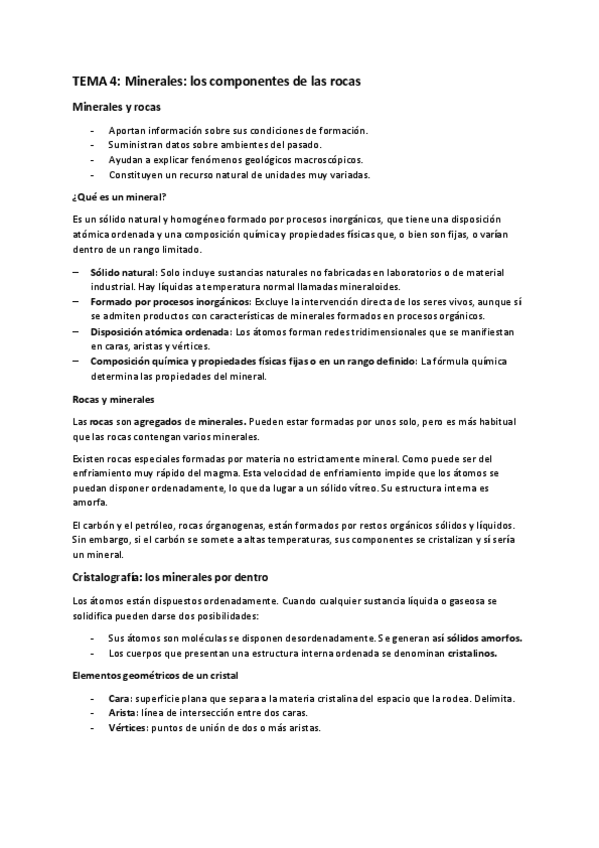 TEMA 4: Minerales: los componentes de las rocas

Minerales y rocas

- Aportan información sobre sus condiciones de formación.
- Suministran datos sobre ambientes del pasado.
- Ayudan a explicar fenómenos geológicos macroscópicos.
- Constituyen un recurso natural de unidades muy variadas.

¿Qué es un mineral?

Es un sólido natural y homogéneo formado por procesos inorgánicos, que tiene una disposición atómica ordenada y una composición química y propiedades físicas que, o bien son fijas, o varían dentro de un rango limitado.

– Sólido natural: Solo incluye sustancias naturales no fabricadas en laboratorios o de material industrial. Hay líquidas a temperatura normal llamadas mineraloides.
– Formado por procesos inorgánicos: Excluye la intervención directa de los seres vivos, aunque sí se admiten productos con características de minerales formados en procesos orgánicos.
– Disposición atómica ordenada: Los átomos forman redes tridimensionales que se manifiestan en caras, aristas y vértices.
– Composición química y propiedades físicas fijas o en un rango definido: La fórmula química determina las propiedades del mineral.

Rocas y minerales

Las rocas son agregados de minerales. Pueden estar formadas por unos solo, pero es más habitual que las rocas contengan varios minerales.

Existen rocas especiales formadas por materia no estrictamente mineral. Como puede ser del enfriamiento muy rápido del magma. Esta velocidad de enfriamiento impide que los átomos se puedan disponer ordenadamente, lo que da lugar a un sólido vítreo. Su estructura interna es amorfa.

El carbón y el petróleo, rocas órganogenas, están formados por restos orgánicos sólidos y líquidos. Sin embargo, si el carbón se somete a altas temperaturas, sus componentes se cristalizan y sí sería un mineral.

Cristalografía: los minerales por dentro

Los átomos están dispuestos ordenadamente. Cuando cualquier sustancia líquida o gaseosa se solidifica pueden darse dos posibilidades:

- Sus átomos son moléculas se disponen desordenadamente. Se generan así sólidos amorfos.
- Los cuerpos que presentan una estructura interna ordenada se denominan cristalinos.

Elementos geométricos de un cristal

- Cara: superficie plana que separa a la materia cristalina del espacio que la rodea. Delimita.
- Arista: línea de intersección entre dos caras.
- Vértices: puntos de unión de dos o más aristas.